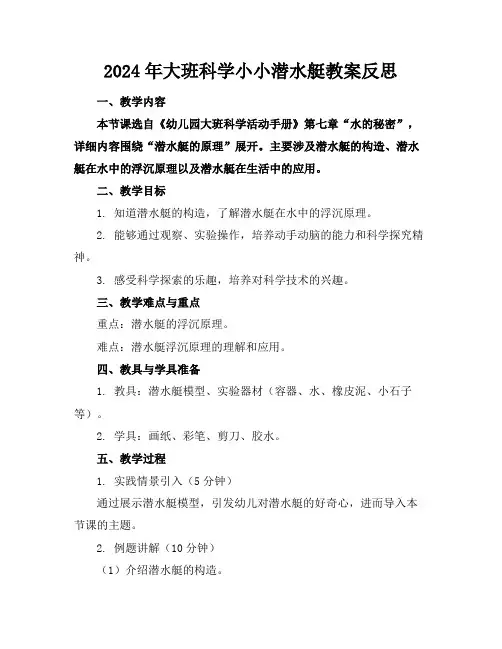 2024年大班科学小小潜水艇教案反思

一、教学内容

本节课选自《幼儿园大班科学活动手册》第七章“水的秘密”，详细内容围绕“潜水艇的原理”展开。主要涉及潜水艇的构造、潜水艇在水中的浮沉原理以及潜水艇在生活中的应用。

二、教学目标

1. 知道潜水艇的构造，了解潜水艇在水中的浮沉原理。

2. 能够通过观察、实验操作，培养动手动脑的能力和科学探究精神。

3. 感受科学探索的乐趣，培养对科学技术的兴趣。

三、教学难点与重点

重点：潜水艇的浮沉原理。

难点：潜水艇浮沉原理的理解和应用。

四、教具与学具准备

1. 教具：潜水艇模型、实验器材（容器、水、橡皮泥、小石子等）。

2. 学具：画纸、彩笔、剪刀、胶水。

五、教学过程

1. 实践情景引入（5分钟）

通过展示潜水艇模型，引发幼儿对潜水艇的好奇心，进而导入本节课的主题。

2. 例题讲解（10分钟）

（1）介绍潜水艇的构造。